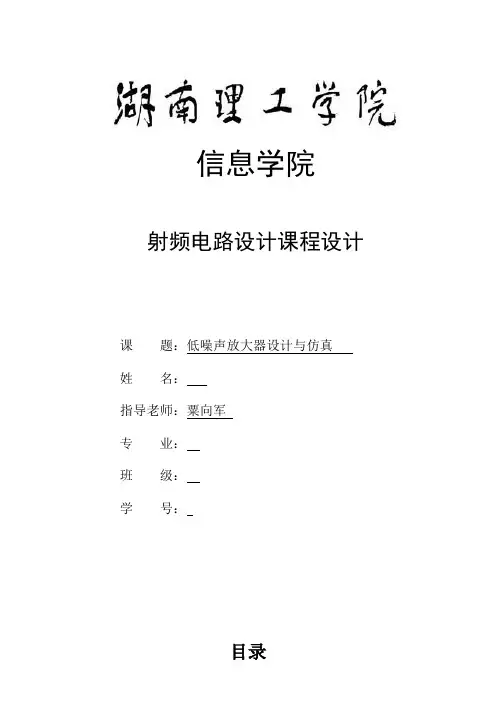 湖南理工学院

信息学院

射频电路设计课程设计

课　　题：低噪声放大器设计与仿真

姓　　名：

指导老师：粟向军

专　　业：

班　　级：

学　　号：

目录